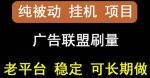 纯被动 挂机 项目

广告联盟刷量

老平台 稳定 可长期做